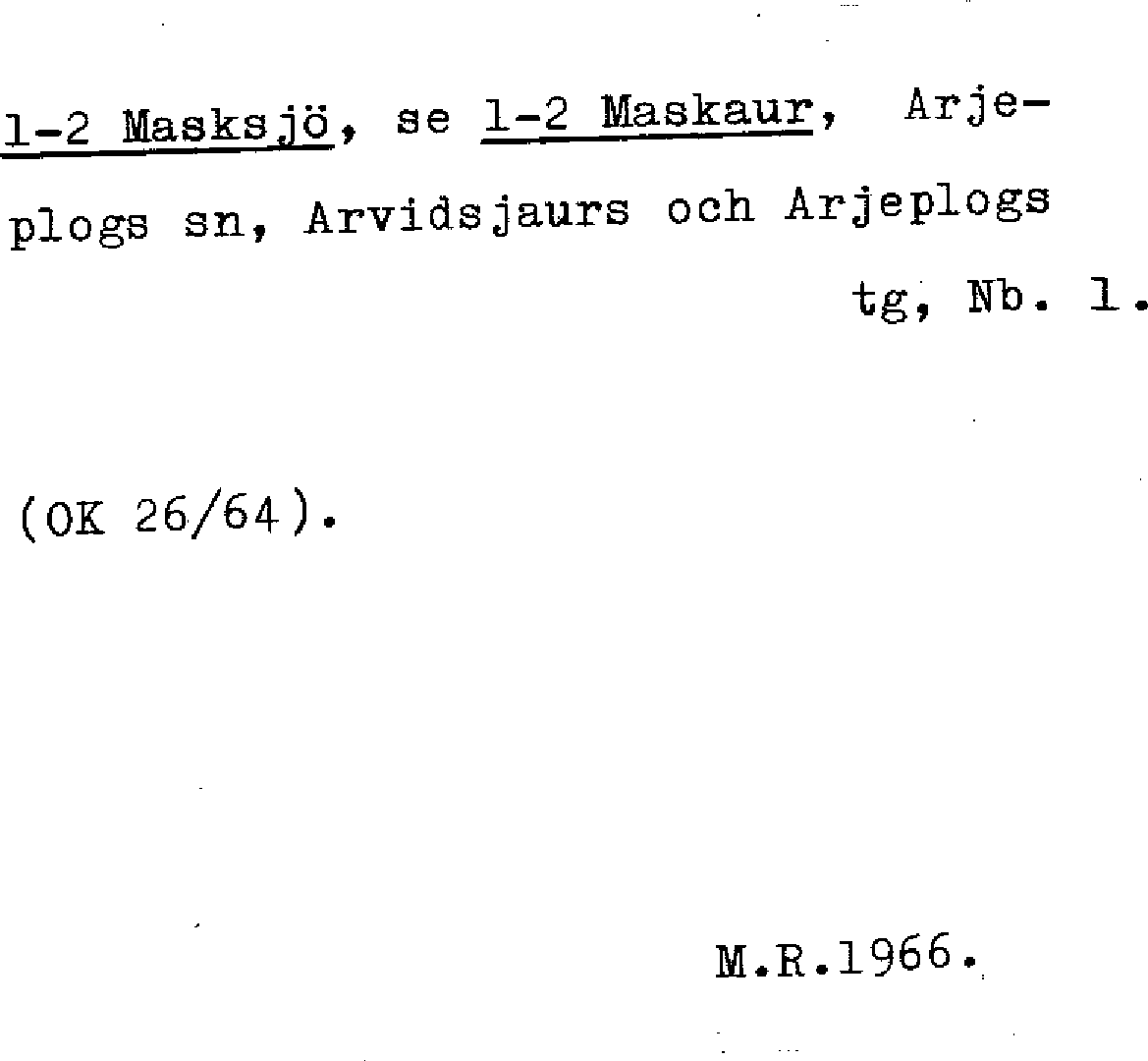 1-2 Masksjö, se 1-2 Maskaur, Arjeplogs sn, Arvidsjaurs och Arjeplogs tg, Nb. 1.

(OK 26/64).

M.R.1966.